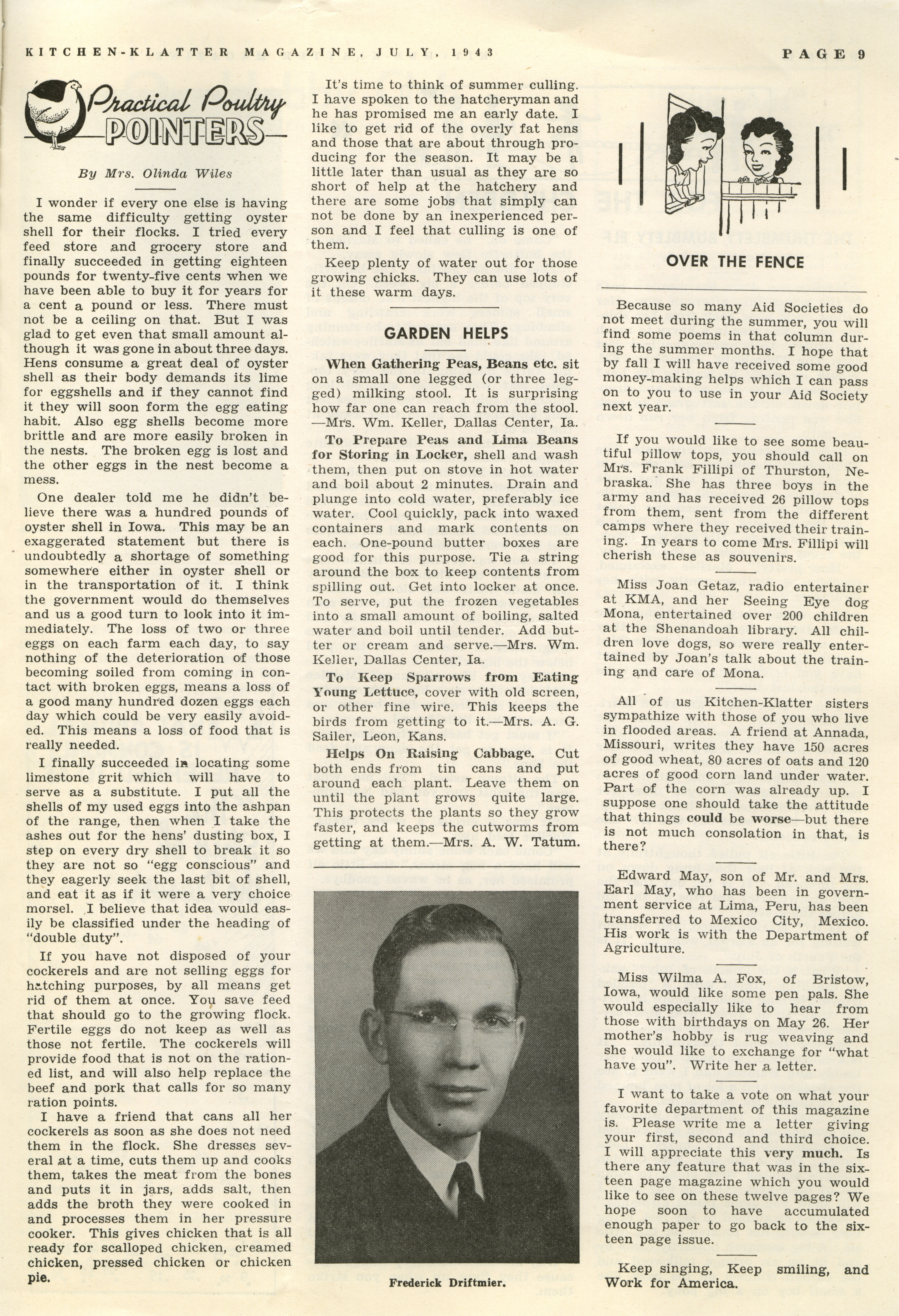 KITCHEN-KLATTER MAGAZINE, JULY, 1943

PAGE 9

Practical Poultry POINTERS

By Mrs. Olinda Wiles

I wonder if every one else is having the same difficulty getting oyster shell for their flocks. I tried every feed store and grocery store and finally succeeded in getting eighteen pounds for twenty-five cents when we have been able to buy it for years for a cent a pound or less. There must not be a ceiling on that. But I was glad to get even that small amount although it was gone in about three days. Hens consume a great deal of oyster shell as their body demands its lime for eggshells and if they cannot find it they will soon form the egg eating habit. Also egg shells become more brittle and are more easily broken in the nests. The broken egg is lost and the other eggs in the nest become a mess.

One dealer told me he didn't believe there was a hundred pounds of oyster shell in Iowa. This may be an exaggerated statement but there is undoubtedly a shortage of something somewhere either in oyster shell or in the transportation of it. I think the government would do themselves and us a good turn to look into it immediately. The loss of two or three eggs on each farm each day, to say nothing of the deterioration of those becoming soiled from coming in contact with broken eggs, means a loss of a good many hundred dozen eggs each day which could be very easily avoided. This means a loss of food that is really needed.

I finally succeeded in locating some limestone grit which will have to serve as a substitute. I put all the shells of my used eggs into the ashpan of the range, then when I take the ashes out for the hens' dusting box, I step on every dry shell to break it so they are not so "egg conscious" and they eagerly seek the last bit of shell, and eat it as if it were a very choice morsel. I believe that idea would easily be classified under the heading of "double duty".

If you have not disposed of your cockerels and are not selling eggs for hatching purposes, by all means get rid of them at once. You save feed that should go to the growing flock. Fertile eggs do not keep as well as those not fertile. The cockerels will provide food that is not on the rationed list, and will also help replace the beef and pork that calls for so many ration points.

I have a friend that cans all her cockerels as soon as she does not need them in the flock. She dresses several at a time, cuts them up and cooks them, takes the meat from the bones and puts it in jars, adds salt, then adds the broth they were cooked in and processes them in her pressure cooker. This gives chicken that is all ready for scalloped chicken, creamed chicken, pressed chicken or chicken pie.

It's time to think of summer culling. I have spoken to the hatcheryman and he has promised me an early date. I like to get rid of the overly fat hens and those that are about through producing for the season. It may be a little later than usual as they are so short of help at the hatchery and there are some jobs that simply can not be done by an inexperienced person and I feel that culling is one of them.

Keep plenty of water out for those growing chicks. They can use lots of it these warm days.

GARDEN HELPS

When Gathering Peas, Beans etc. sit on a small one legged (or three legged) milking stool. It is surprising how far one can reach from the stool. —Mrs. Wm. Keller, Dallas Center, Ia.

To Prepare Peas and Lima Beans for Storing in Locker, shell and wash them, then put on stove in hot water and boil about 2 minutes. Drain and plunge into cold water, preferably ice water. Cool quickly, pack into waxed containers and mark contents on each. One-pound butter boxes are good for this purpose. Tie a string around the box to keep contents from spilling out. Get into locker at once. To serve, put the frozen vegetables into a small amount of boiling, salted water and boil until tender. Add butter or cream and serve.—Mrs. Wm. Keller, Dallas Center, Ia.

To Keep Sparrows from Eating Young Lettuce, cover with old screen, or other fine wire. This keeps the birds from getting to it.—Mrs. A. G. Sailer, Leon, Kans.

Helps On Raising Cabbage. Cut both ends from tin cans and put around each plant. Leave them on until the plant grows quite large. This protects the plants so they grow faster, and keeps the cutworms from getting at them.—Mrs. A. W. Tatum.

Frederick Driftmier.

OVER THE FENCE

Because so many Aid Societies do not meet during the summer, you will find some poems in that column during the summer months. I hope that by fall I will have received some good money-making helps which I can pass on to you to use in your Aid Society next year.

If you would like to see some beautiful pillow tops, you should call on Mrs. Frank Fillipi of Thurston, Nebraska. She has three boys in the army and has received 26 pillow tops from them, sent from the different camps where they received their training. In years to come Mrs. Fillipi will cherish these as souvenirs.

Miss Joan Getaz, radio entertainer at KMA, and her Seeing Eye dog Mona, entertained over 200 children at the Shenandoah library. All children love dogs, so were really entertained by Joan's talk about the training and care of Mona.

All of us Kitchen-Klatter sisters sympathize with those of you who live in flooded areas. A friend at Annada, Missouri, writes they have 150 acres of good wheat, 80 acres of oats and 120 acres of good corn land under water. Part of the corn was already up. I suppose one should take the attitude that things could be worse—but there is not much consolation in that, is there?

Edward May, son of Mr. and Mrs. Earl May, who has been in government service at Lima, Peru, has been transferred to Mexico City, Mexico. His work is with the Department of Agriculture.

Miss Wilma A. Fox, of Bristow, Iowa, would like some pen pals. She would especially like to hear from those with birthdays on May 26. Her mother's hobby is rug weaving and she would like to exchange for "what have you". Write her a letter.

I want to take a vote on what your favorite department of this magazine is. Please write me a letter giving your first, second and third choice. I will appreciate this very much. Is there any feature that was in the sixteen page magazine which you would like to see on these twelve pages? We hope soon to have accumulated enough paper to go back to the sixteen page issue.

Keep singing, Keep smiling, and Work for America.